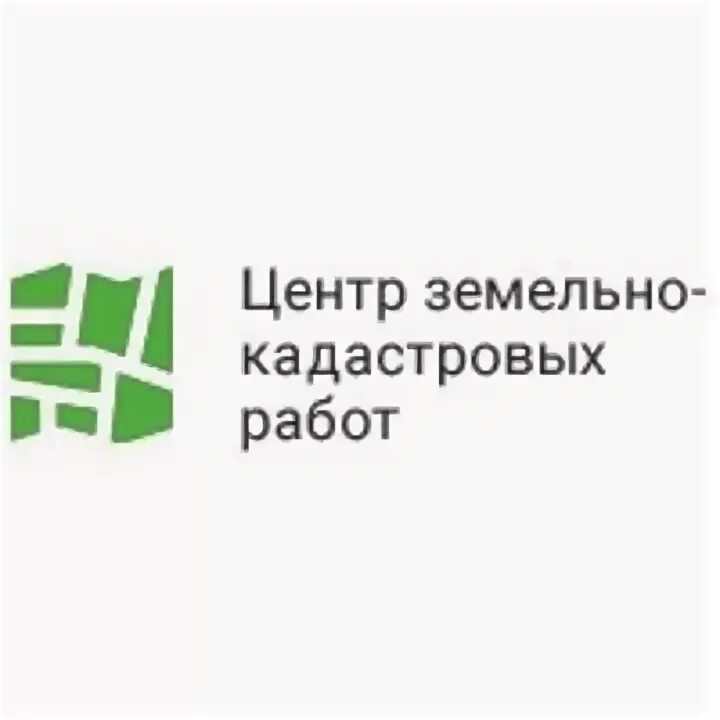 Центр земельно-кадастровых работ